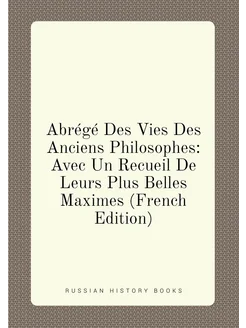 Abrégé Des Vies Des Anciens Philosophes: Avec Un Recueil De Leurs Plus Belles Maximes (French Edition)

RUSSIAN HISTORY BOOKS